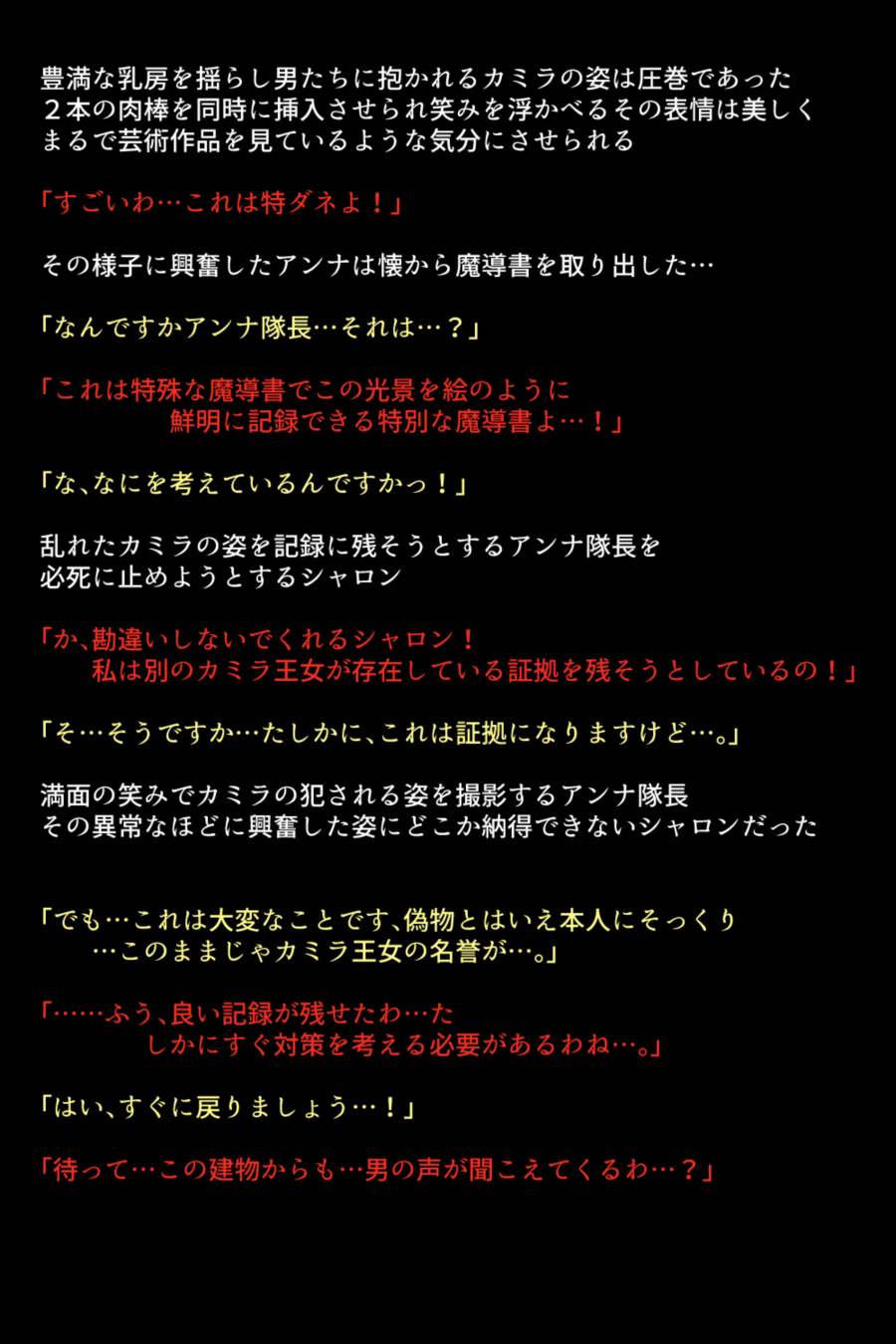 豊満な乳房を揺らし男たちに抱かれるカミラの姿は圧巻であった
２本の肉棒を同時に挿入させられ笑みを浮かべるその表情は美しく
まるで芸術作品を見ているような気分にさせられる

「すごいわ…これは特ダネよ！」

その様子に興奮したアンナは懐から魔導書を取り出した…

「なんですかアンナ隊長…それは…？」

「これは特殊な魔導書でこの光景を絵のように
鮮明に記録できる特別な魔導書よ…！」

「な、なにを考えているんですかっ！」

乱れたカミラの姿を記録に残そうとするアンナ隊長を
必死に止めようとするシャロン

「か、勘違いしないでくれるシャロン！
私は別のカミラ王女が存在している証拠を残そうとしているの！」

「そ…そうですか…たしかに、これは証拠になりますけど…。」

満面の笑みでカミラの犯される姿を撮影するアンナ隊長
その異常なほどに興奮した姿にどこか納得できないシャロンだった

「でも…これは大変なことです、偽物とはいえ本人にそっくり
…このままじゃカミラ王女の名誉が…。」

「……ふう、良い記録が残せたわ…た
しかにすぐ対策を考える必要があるわね…。」

「はい、すぐに戻りましょう…！」

「待って…この建物からも…男の声が聞こえてくるわ…？」